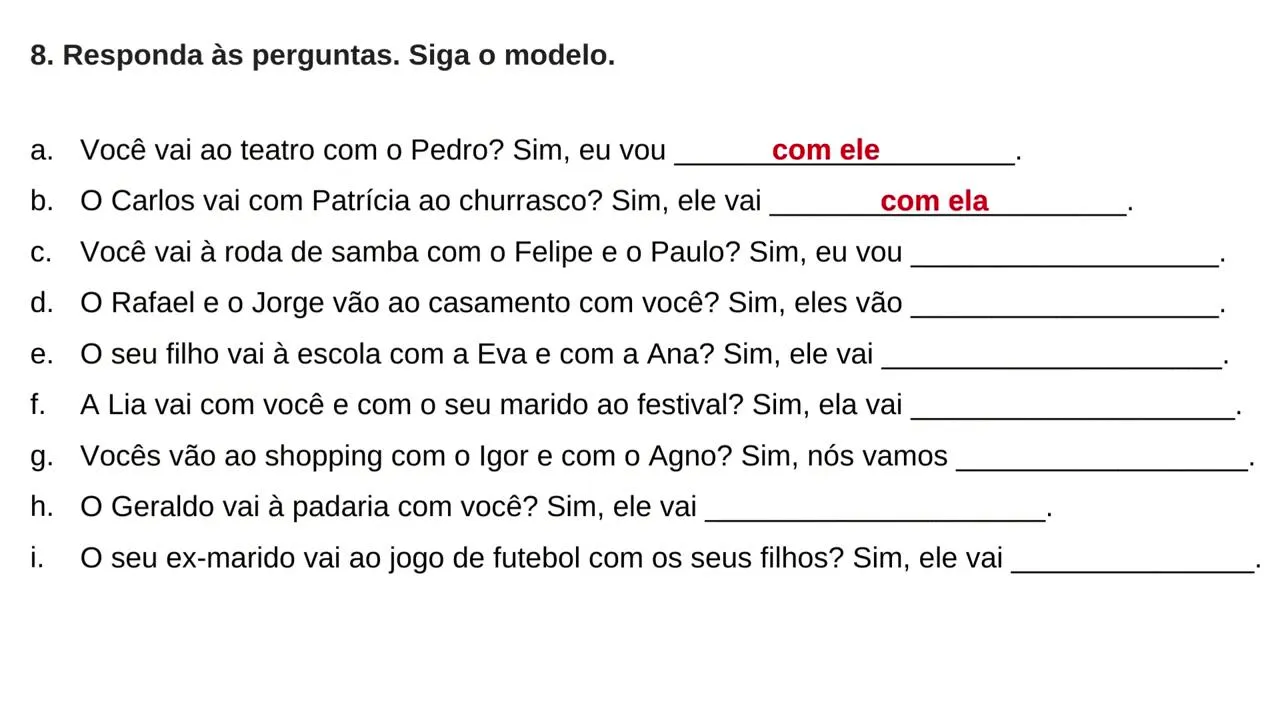 8. Responda às perguntas. Siga o modelo.

a. Você vai ao teatro com o Pedro? Sim, eu vou com ele.
b. O Carlos vai com Patrícia ao churrasco? Sim, ele vai com ela.
c. Você vai à roda de samba com o Felipe e o Paulo? Sim, eu vou ____.
d. O Rafael e o Jorge vão ao casamento com você? Sim, eles vão ____.
e. O seu filho vai à escola com a Eva e com a Ana? Sim, ele vai ____.
f. A Lia vai com você e com o seu marido ao festival? Sim, ela vai ____.
g. Vocês vão ao shopping com o Igor e com o Agno? Sim, nós vamos ____.
h. O Geraldo vai à padaria com você? Sim, ele vai ____.
i. O seu ex-marido vai ao jogo de futebol com os seus filhos? Sim, ele vai ____.